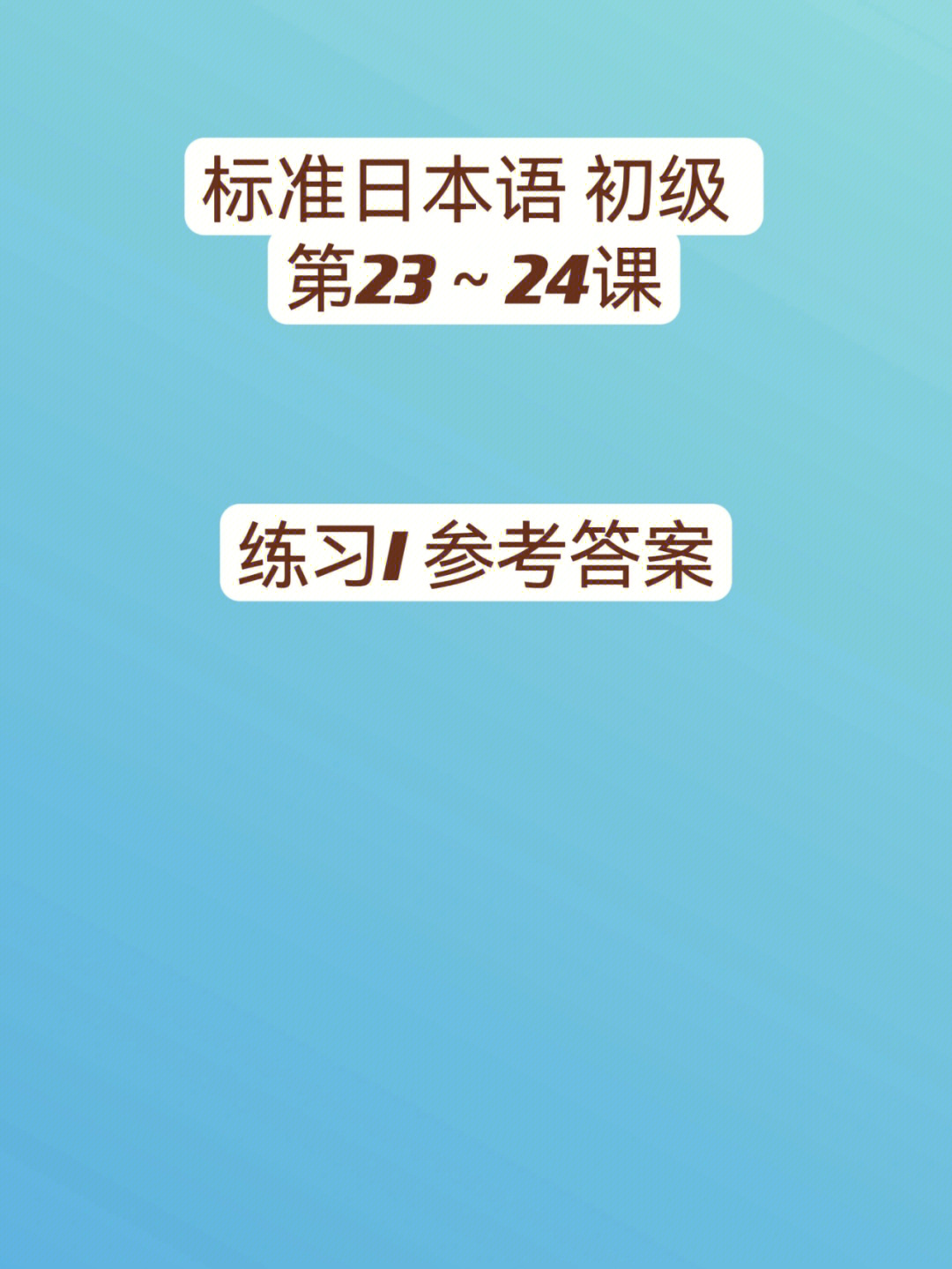 标准日本语 初级
第23～24课

练习I 参考答案